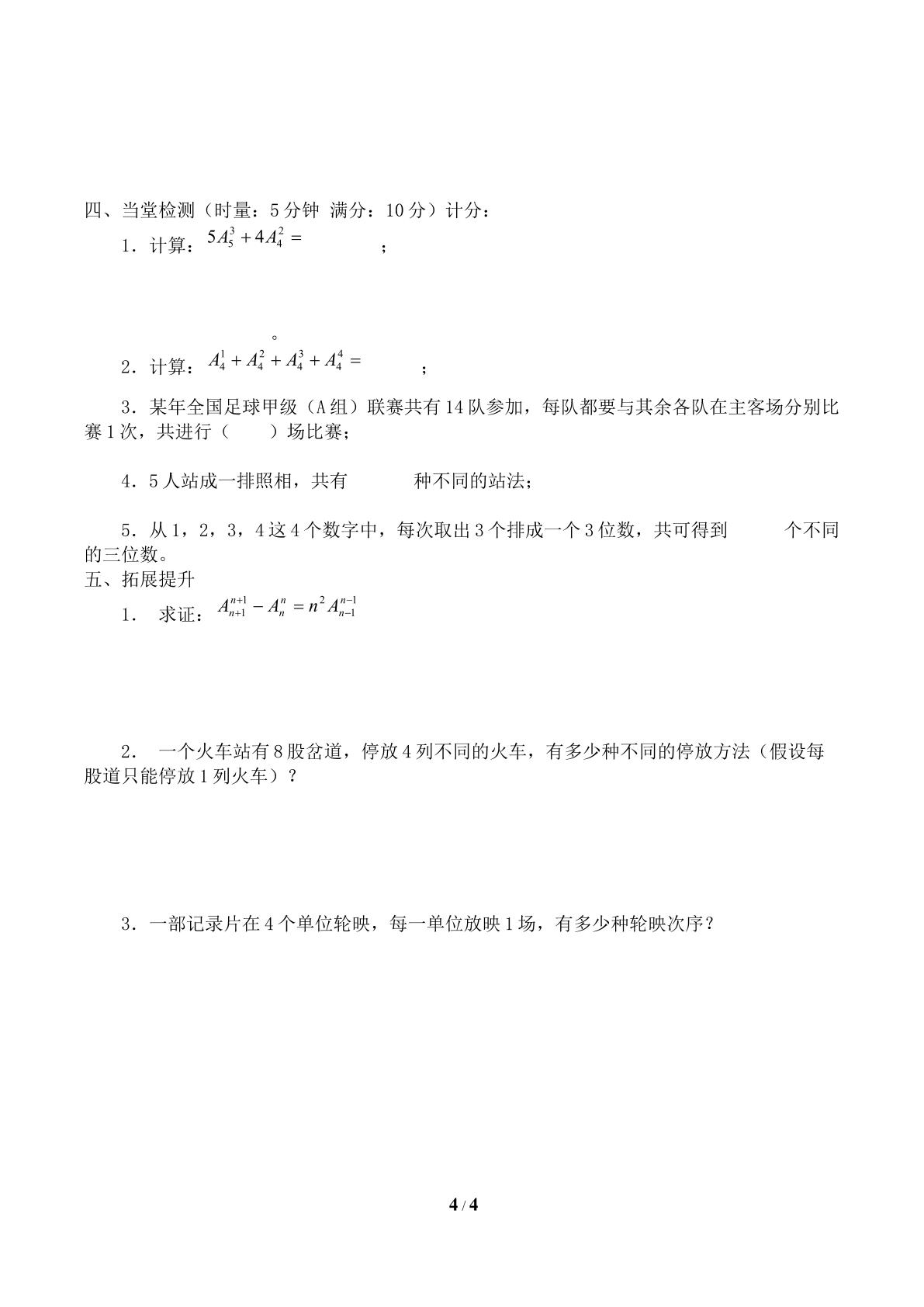 四、当堂检测（时量：5分钟 满分：10分）计分：

1．计算：$5A_5^3+4A_4^2=$ ____；

。

2．计算：$A_4^1+A_4^2+A_4^3+A_4^4=$ ____；

3．某年全国足球甲级（A组）联赛共有14队参加，每队都要与其余各队在主客场分别比赛1次，共进行（ ）场比赛；

4．5人站成一排照相，共有____种不同的站法；

5．从1，2，3，4这4个数字中，每次取出3个排成一个3位数，共可得到____个不同的三位数。

五、拓展提升

1． 求证：$A_{n+1}^{n+1}-A_n^n=n^2A_{n-1}^{n-1}$

2． 一个火车站有8股岔道，停放4列不同的火车，有多少种不同的停放方法（假设每股道只能停放1列火车）？

3．一部记录片在4个单位轮映，每一单位放映1场，有多少种轮映次序？

4 / 4